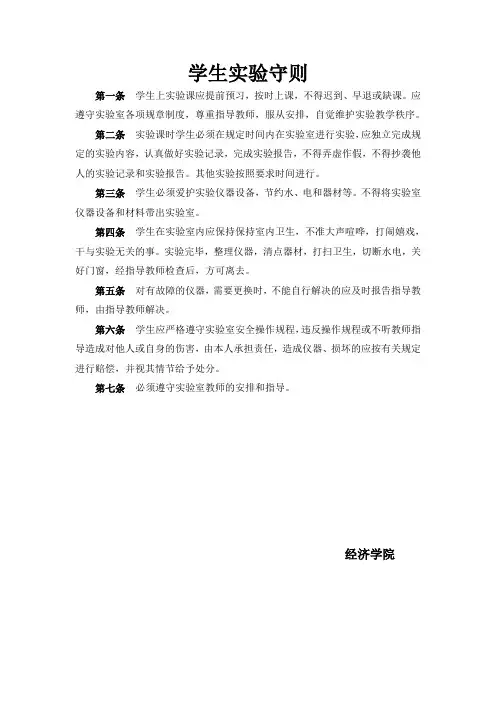 学生实验守则

第一条 学生上实验课应提前预习，按时上课，不得迟到、早退或缺课。应遵守实验室各项规章制度，尊重指导教师，服从安排，自觉维护实验教学秩序。

第二条 实验课时学生必须在规定时间内在实验室进行实验，应独立完成规定的实验内容，认真做好实验记录，完成实验报告，不得弄虚作假，不得抄袭他人的实验记录和实验报告。其他实验按照要求时间进行。

第三条 学生必须爱护实验仪器设备，节约水、电和器材等。不得将实验室仪器设备和材料带出实验室。

第四条 学生在实验室内应保持保持室内卫生，不准大声喧哗，打闹嬉戏，干与实验无关的事。实验完毕，整理仪器，清点器材，打扫卫生，切断水电，关好门窗，经指导教师检查后，方可离去。

第五条 对有故障的仪器，需要更换时，不能自行解决的应及时报告指导教师，由指导教师解决。

第六条 学生应严格遵守实验室安全操作规程，违反操作规程或不听教师指导造成对他人或自身的伤害，由本人承担责任，造成仪器、损坏的应按有关规定进行赔偿，并视其情节给予处分。

第七条 必须遵守实验室教师的安排和指导。

经济学院